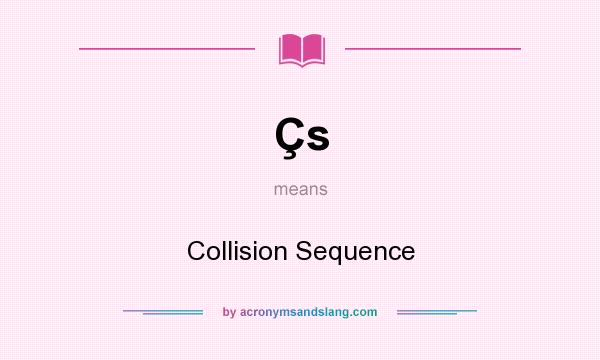 Çs

means

Collision Sequence

by acronymsandslang.com